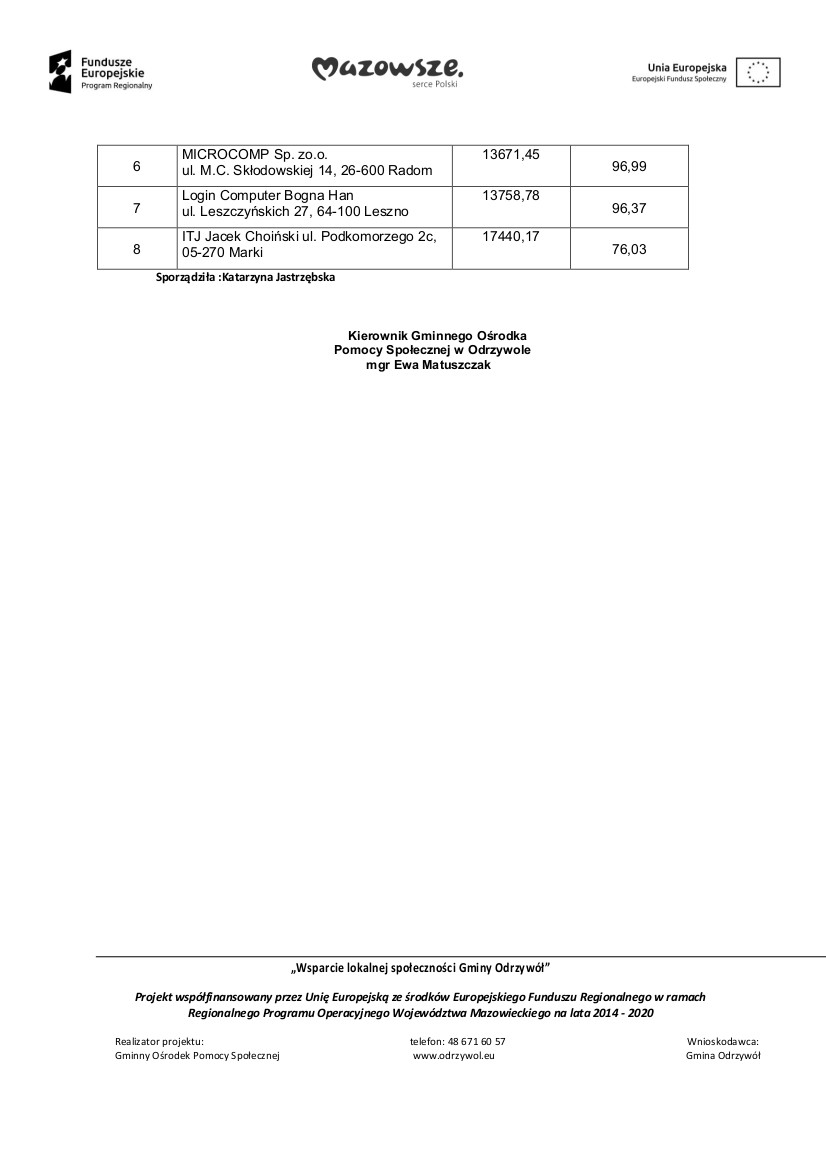 Fundusze Europejskie
Program Regionalny

Mazowsze.
serce Polski

Unia Europejska
Europejski Fundusz Społeczny

| 6 | MICROCOMP Sp. zo.o. ul. M.C. Skłodowskiej 14, 26-600 Radom | 13671,45 | 96,99 |
|---|---|---|---|
| 7 | Login Computer Bogna Han ul. Leszczyńskich 27, 64-100 Leszno | 13758,78 | 96,37 |
| 8 | ITJ Jacek Choiński ul. Podkomorzego 2c, 05-270 Marki | 17440,17 | 76,03 |

Sporządziła :Katarzyna Jastrzębska

Kierownik Gminnego Ośrodka
Pomocy Społecznej w Odrzywole
mgr Ewa Matuszczak

„Wsparcie lokalnej społeczności Gminy Odrzywół"

Projekt współfinansowany przez Unię Europejską ze środków Europejskiego Funduszu Regionalnego w ramach Regionalnego Programu Operacyjnego Województwa Mazowieckiego na lata 2014 - 2020

Realizator projektu:
Gminny Ośrodek Pomocy Społecznej

telefon: 48 671 60 57
www.odrzywol.eu

Wnioskodawca:
Gmina Odrzywół